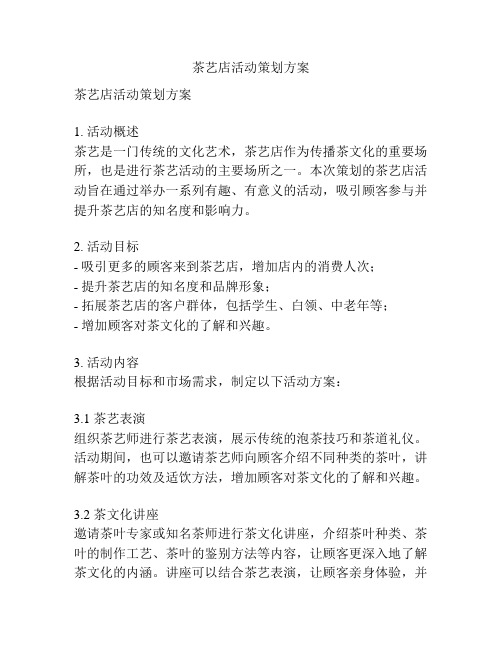 茶艺店活动策划方案

茶艺店活动策划方案

1. 活动概述
茶艺是一门传统的文化艺术，茶艺店作为传播茶文化的重要场所，也是进行茶艺活动的主要场所之一。本次策划的茶艺店活动旨在通过举办一系列有趣、有意义的活动，吸引顾客参与并提升茶艺店的知名度和影响力。

2. 活动目标
- 吸引更多的顾客来到茶艺店，增加店内的消费人次；
- 提升茶艺店的知名度和品牌形象；
- 拓展茶艺店的客户群体，包括学生、白领、中老年等；
- 增加顾客对茶文化的了解和兴趣。

3. 活动内容
根据活动目标和市场需求，制定以下活动方案：

3.1 茶艺表演
组织茶艺师进行茶艺表演，展示传统的泡茶技巧和茶道礼仪。活动期间，也可以邀请茶艺师向顾客介绍不同种类的茶叶，讲解茶叶的功效及适饮方法，增加顾客对茶文化的了解和兴趣。

3.2 茶文化讲座
邀请茶叶专家或知名茶师进行茶文化讲座，介绍茶叶种类、茶叶的制作工艺、茶叶的鉴别方法等内容，让顾客更深入地了解茶文化的内涵。讲座可以结合茶艺表演，让顾客亲身体验，并